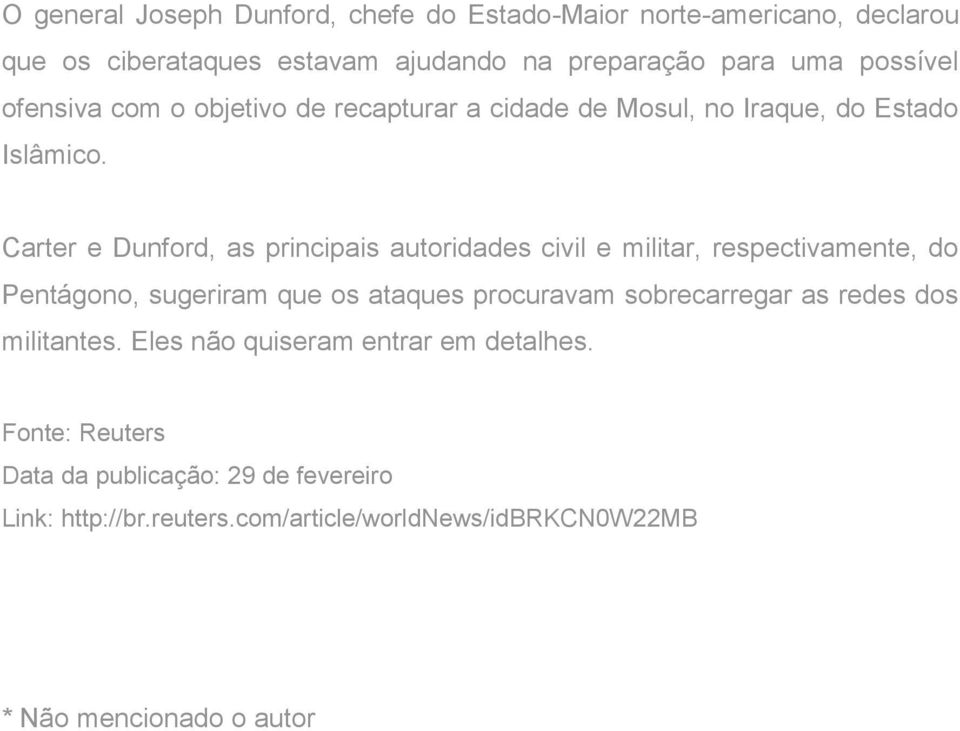 O general Joseph Dunford, chefe do Estado-Maior norte-americano, declarou que os ciberataques estavam ajudando na preparação para uma possível ofensiva com o objetivo de recapturar a cidade de Mosul, no Iraque, do Estado Islâmico.

Carter e Dunford, as principais autoridades civil e militar, respectivamente, do Pentágono, sugeriram que os ataques procuravam sobrecarregar as redes dos militantes. Eles não quiseram entrar em detalhes.

Fonte: Reuters

Data da publicação: 29 de fevereiro

Link: http://br.reuters.com/article/worldNews/idBRKCN0W22MB

* Não mencionado o autor